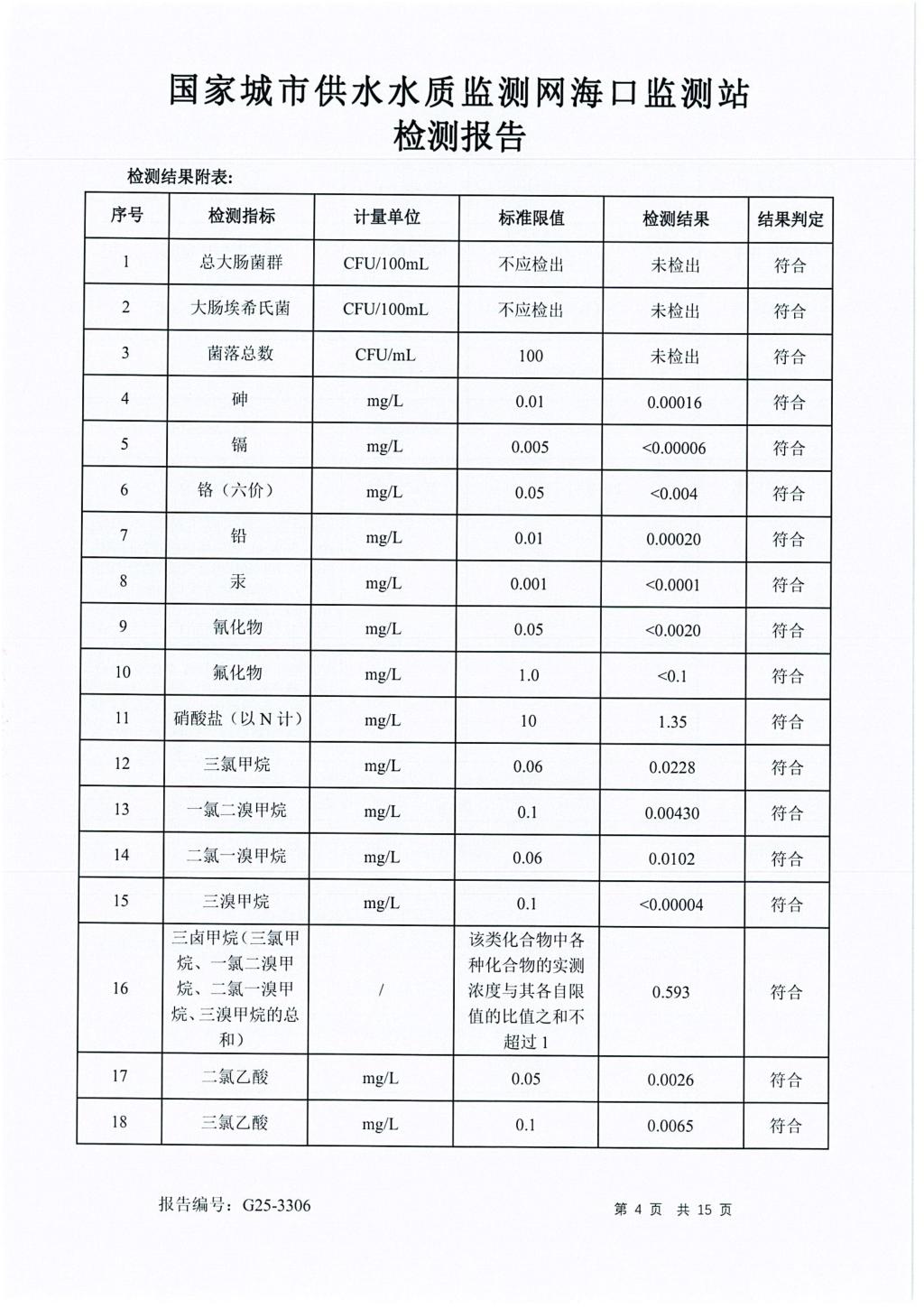 国家城市供水水质监测网海口监测站
检测报告

检测结果附表:

| 序号 | 检测指标 | 计量单位 | 标准限值 | 检测结果 | 结果判定 |
|---|---|---|---|---|---|
| 1 | 总大肠菌群 | CFU/100mL | 不应检出 | 未检出 | 符合 |
| 2 | 大肠埃希氏菌 | CFU/100mL | 不应检出 | 未检出 | 符合 |
| 3 | 菌落总数 | CFU/mL | 100 | 未检出 | 符合 |
| 4 | 砷 | mg/L | 0.01 | 0.00016 | 符合 |
| 5 | 镉 | mg/L | 0.005 | <0.00006 | 符合 |
| 6 | 铬（六价） | mg/L | 0.05 | <0.004 | 符合 |
| 7 | 铅 | mg/L | 0.01 | 0.00020 | 符合 |
| 8 | 汞 | mg/L | 0.001 | <0.0001 | 符合 |
| 9 | 氰化物 | mg/L | 0.05 | <0.0020 | 符合 |
| 10 | 氟化物 | mg/L | 1.0 | <0.1 | 符合 |
| 11 | 硝酸盐（以N计） | mg/L | 10 | 1.35 | 符合 |
| 12 | 三氯甲烷 | mg/L | 0.06 | 0.0228 | 符合 |
| 13 | 一氯二溴甲烷 | mg/L | 0.1 | 0.00430 | 符合 |
| 14 | 二氯一溴甲烷 | mg/L | 0.06 | 0.0102 | 符合 |
| 15 | 三溴甲烷 | mg/L | 0.1 | <0.00004 | 符合 |
| 16 | 三卤甲烷（三氯甲烷、一氯二溴甲烷、二氯一溴甲烷、三溴甲烷的总和） | / | 该类化合物中各种化合物的实测浓度与其各自限值的比值之和不超过1 | 0.593 | 符合 |
| 17 | 二氯乙酸 | mg/L | 0.05 | 0.0026 | 符合 |
| 18 | 三氯乙酸 | mg/L | 0.1 | 0.0065 | 符合 |

报告编号：G25-3306

第 4 页 共 15 页